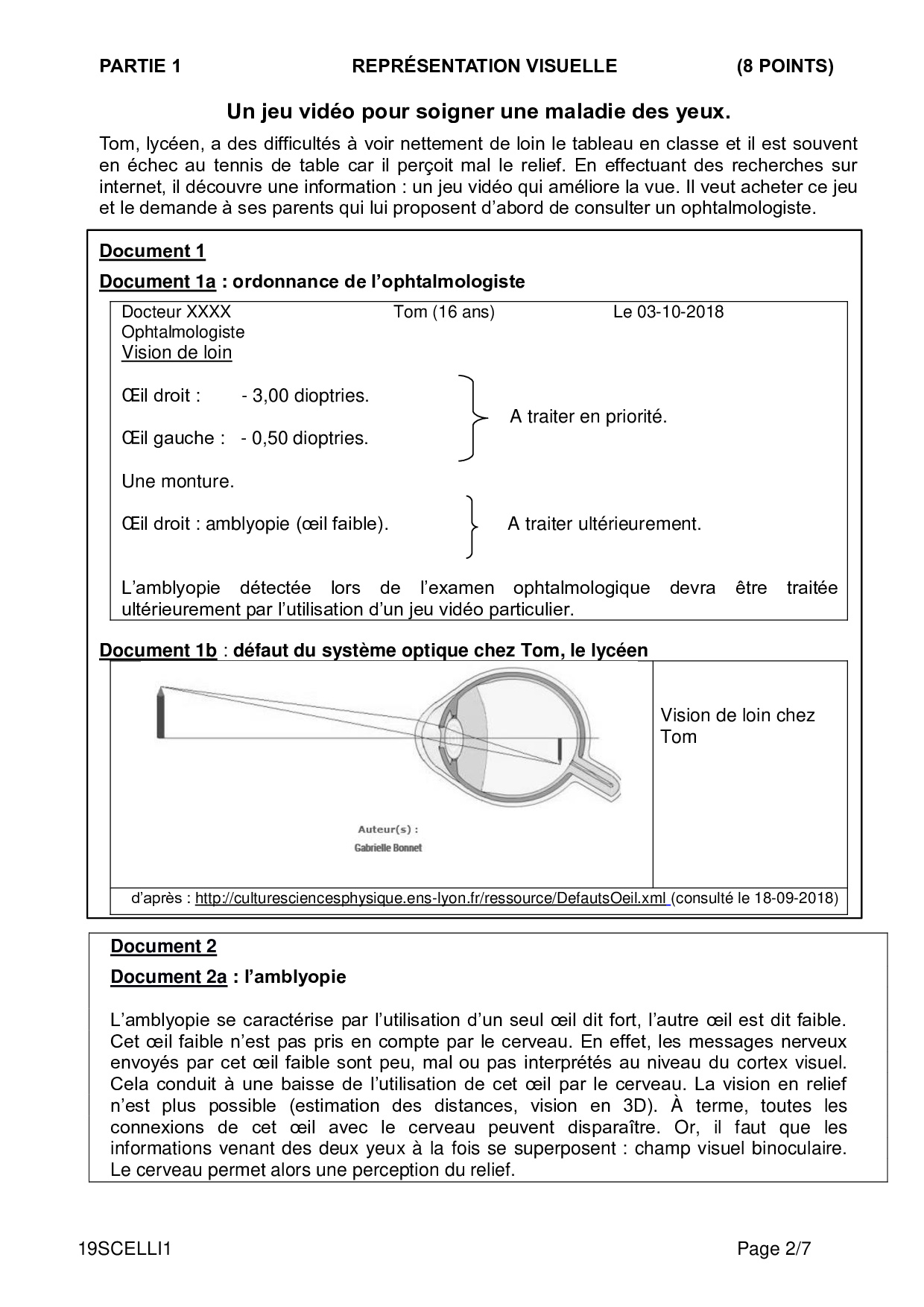 PARTIE 1 REPRÉSENTATION VISUELLE (8 POINTS)

Un jeu vidéo pour soigner une maladie des yeux.

Tom, lycéen, a des difficultés à voir nettement de loin le tableau en classe et il est souvent en échec au tennis de table car il perçoit mal le relief. En effectuant des recherches sur internet, il découvre une information : un jeu vidéo qui améliore la vue. Il veut acheter ce jeu et le demande à ses parents qui lui proposent d'abord de consulter un ophtalmologiste.

Document 1

Document 1a : ordonnance de l'ophtalmologiste

Docteur XXXX Tom (16 ans) Le 03-10-2018
Ophtalmologiste
Vision de loin

Œil droit : - 3,00 dioptries.

Œil gauche : - 0,50 dioptries.

A traiter en priorité.

Une monture.

Œil droit : amblyopie (œil faible).

A traiter ultérieurement.

L'amblyopie détectée lors de l'examen ophtalmologique devra être traitée ultérieurement par l'utilisation d'un jeu vidéo particulier.

Document 1b : défaut du système optique chez Tom, le lycéen

Auteur(s) :
Gabrielle Bonnet

Vision de loin chez Tom

d'après : http://culturesciencesphysique.ens-lyon.fr/ressource/DefautsOeil.xml (consulté le 18-09-2018)

Document 2

Document 2a : l'amblyopie

L'amblyopie se caractérise par l'utilisation d'un seul œil dit fort, l'autre œil est dit faible. Cet œil faible n'est pas pris en compte par le cerveau. En effet, les messages nerveux envoyés par cet œil faible sont peu, mal ou pas interprétés au niveau du cortex visuel. Cela conduit à une baisse de l'utilisation de cet œil par le cerveau. La vision en relief n'est plus possible (estimation des distances, vision en 3D). À terme, toutes les connexions de cet œil avec le cerveau peuvent disparaître. Or, il faut que les informations venant des deux yeux à la fois se superposent : champ visuel binoculaire. Le cerveau permet alors une perception du relief.

19SCELLI1 Page 2/7